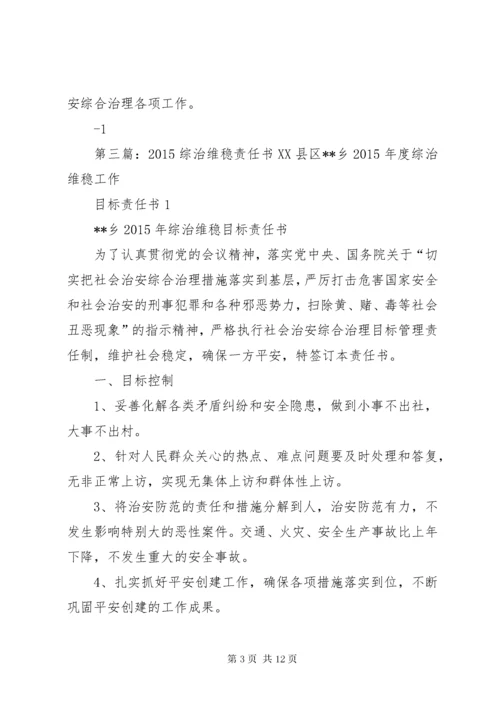 安综合治理各项工作。

-1

第三篇：2015 综治维稳责任书 XX 县区**乡 2015 年度综治维稳工作

目标责任书 1

**乡 2015 年综治维稳目标责任书

为了认真贯彻党的会议精神，落实党中央、国务院关于“切实把社会治安综合治理措施落实到基层，严厉打击危害国家安全和社会治安的刑事犯罪和各种邪恶势力，扫除黄、赌、毒等社会丑恶现象”的指示精神，严格执行社会治安综合治理目标管理责任制，维护社会稳定，确保一方平安，特签订本责任书。

一、目标控制

1、妥善化解各类矛盾纠纷和安全隐患，做到小事不出社，大事不出村。

2、针对人民群众关心的热点、难点问题要及时处理和答复，无非正常上访，实现无集体上访和群体性上访。

3、将治安防范的责任和措施分解到人，治安防范有力，不发生影响特别大的恶性案件。交通、火灾、安全生产事故比上年下降，不发生重大的安全事故。

4、扎实抓好平安创建工作，确保各项措施落实到位，不断巩固平安创建的工作成果。

第 3 页 共 12 页